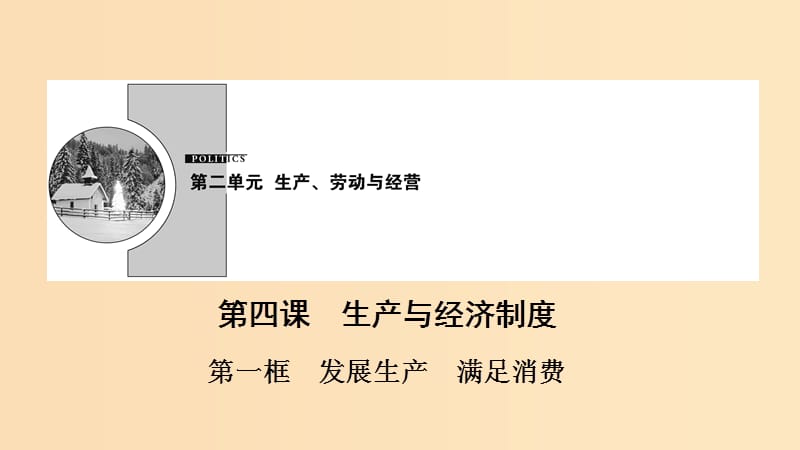 POLITICS

第二单元 生产、劳动与经营

第四课 生产与经济制度

第一框 发展生产 满足消费